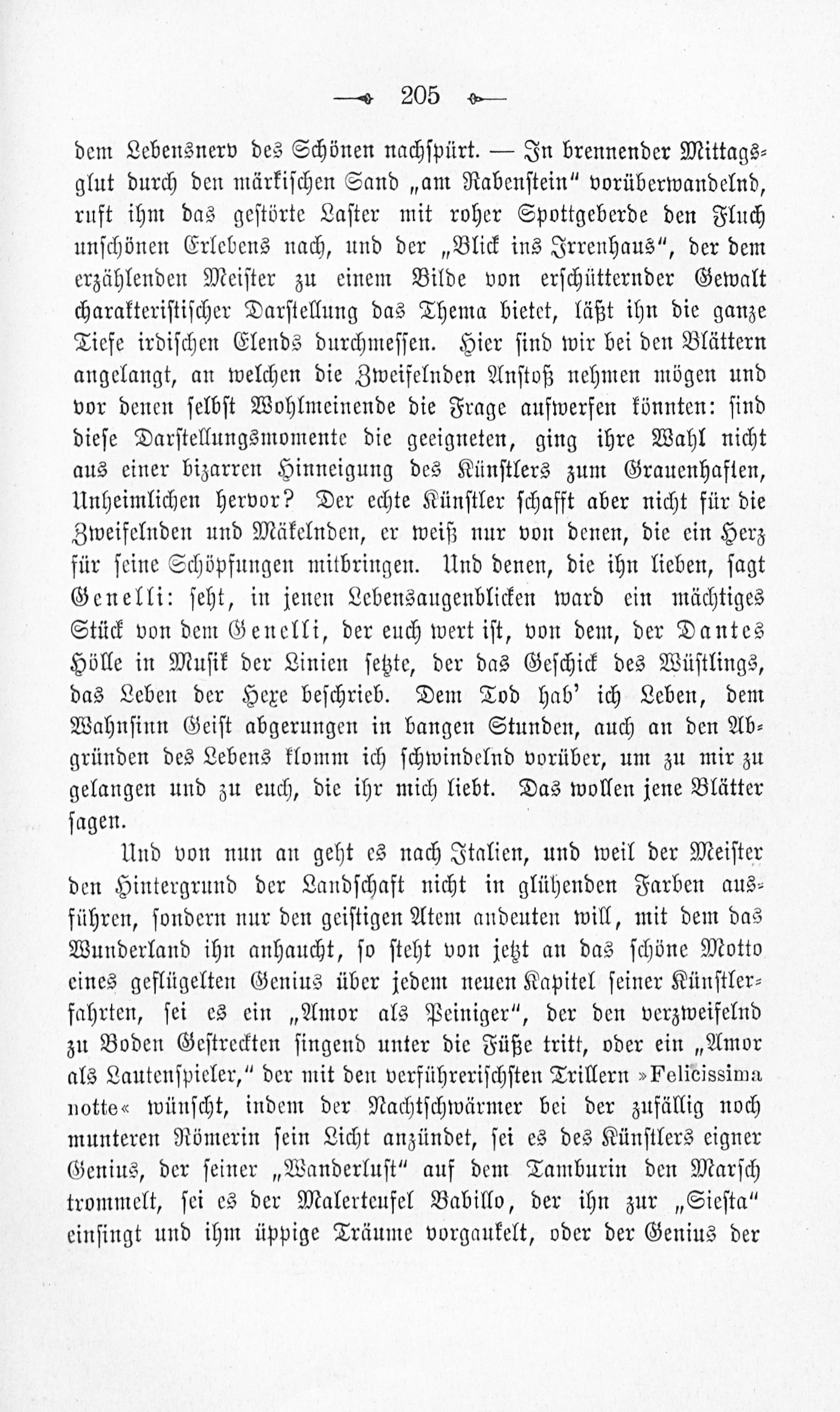 205

dem Lebensnerv des Schönen nachspürt. — In brennender Mittagsglut durch den märkischen Sand „am Rabenstein" vorüberwandelnd, ruft ihm das gestörte Laster mit roher Spottgeberde den Fluch unschönen Erlebens nach, und der „Blick ins Irrenhaus", der dem erzählenden Meister zu einem Bilde von erschütternder Gewalt charakteristischer Darstellung das Thema bietet, läßt ihn die ganze Tiefe irdischen Elends durchmessen. Hier sind wir bei den Blättern angelangt, an welchen die Zweifelnden Anstoß nehmen mögen und vor denen selbst Wohlmeinende die Frage aufwerfen könnten: sind diese Darstellungsmomente die geeigneten, ging ihre Wahl nicht aus einer bizarren Hinneigung des Künstlers zum Grauenhaften, Unheimlichen hervor? Der echte Künstler schafft aber nicht für die Zweifelnden und Mäkelnden, er weiß nur von denen, die ein Herz für seine Schöpfungen mitbringen. Und denen, die ihn lieben, sagt Genelli: seht, in jenen Lebensaugenblicken ward ein mächtiges Stück von dem Genelli, der euch wert ist, von dem, der Dantes Hölle in Musik der Linien setzte, der das Geschick des Wüstlings, das Leben der Hexe beschrieb. Dem Tod hab' ich Leben, dem Wahnsinn Geist abgerungen in bangen Stunden, auch an den Abgründen des Lebens klomm ich schwindelnd vorüber, um zu mir zu gelangen und zu euch, die ihr mich liebt. Das wollen jene Blätter sagen.

Und von nun an geht es nach Italien, und weil der Meister den Hintergrund der Landschaft nicht in glühenden Farben ausführen, sondern nur den geistigen Atem andeuten will, mit dem das Wunderland ihn anhaucht, so steht von jetzt an das schöne Motto eines geflügelten Genius über jedem neuen Kapitel seiner Künstlerfahrten, sei es ein „Amor als Peiniger", der den verzweifelnd zu Boden Gestreckten singend unter die Füße tritt, oder ein „Amor als Lautenspieler," der mit den verführerischsten Trillern »Felicissima notte« wünscht, indem der Nachtschwärmer bei der zufällig noch munteren Römerin sein Licht anzündet, sei es des Künstlers eigner Genius, der seiner „Wanderlust" auf dem Tamburin den Marsch trommelt, sei es der Malerteufel Babillo, der ihn zur „Siesta" einsingt und ihm üppige Träume vorgaukelt, oder der Genius der